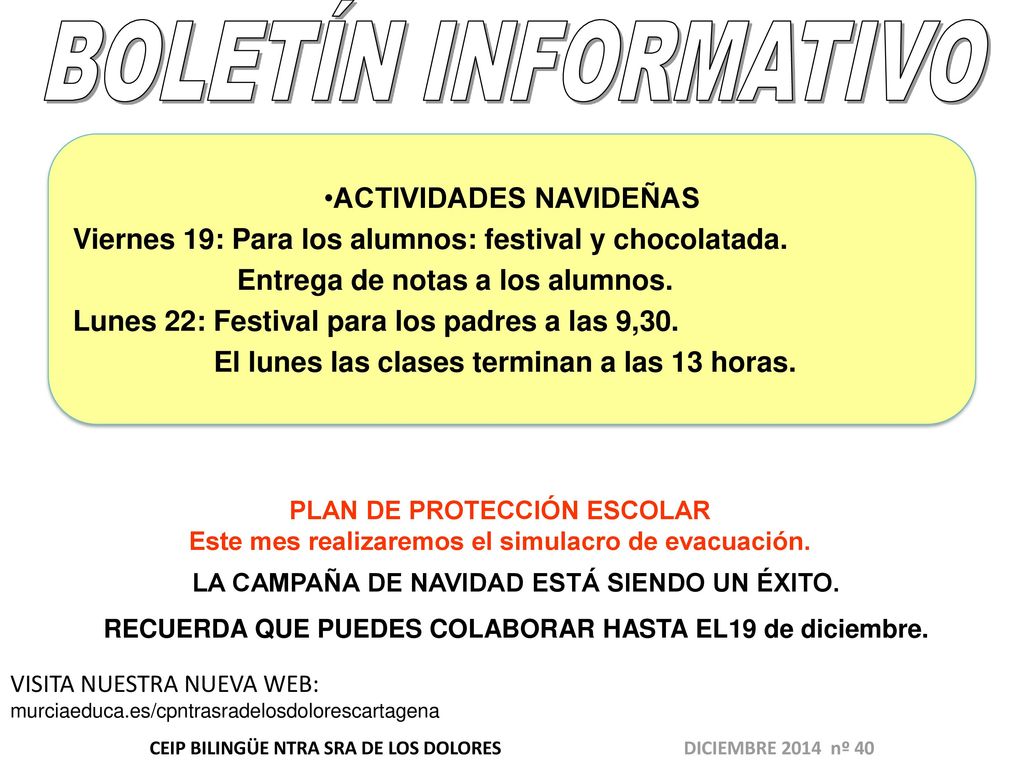 BOLETÍN INFORMATIVO

•ACTIVIDADES NAVIDEÑAS
Viernes 19: Para los alumnos: festival y chocolatada.
Entrega de notas a los alumnos.
Lunes 22: Festival para los padres a las 9,30.
El lunes las clases terminan a las 13 horas.

PLAN DE PROTECCIÓN ESCOLAR
Este mes realizaremos el simulacro de evacuación.

LA CAMPAÑA DE NAVIDAD ESTÁ SIENDO UN ÉXITO.

RECUERDA QUE PUEDES COLABORAR HASTA EL19 de diciembre.

VISITA NUESTRA NUEVA WEB:
murciaeduca.es/cpntrasradelosdolorescartagena

CEIP BILINGÜE NTRA SRA DE LOS DOLORES

DICIEMBRE 2014 nº 40